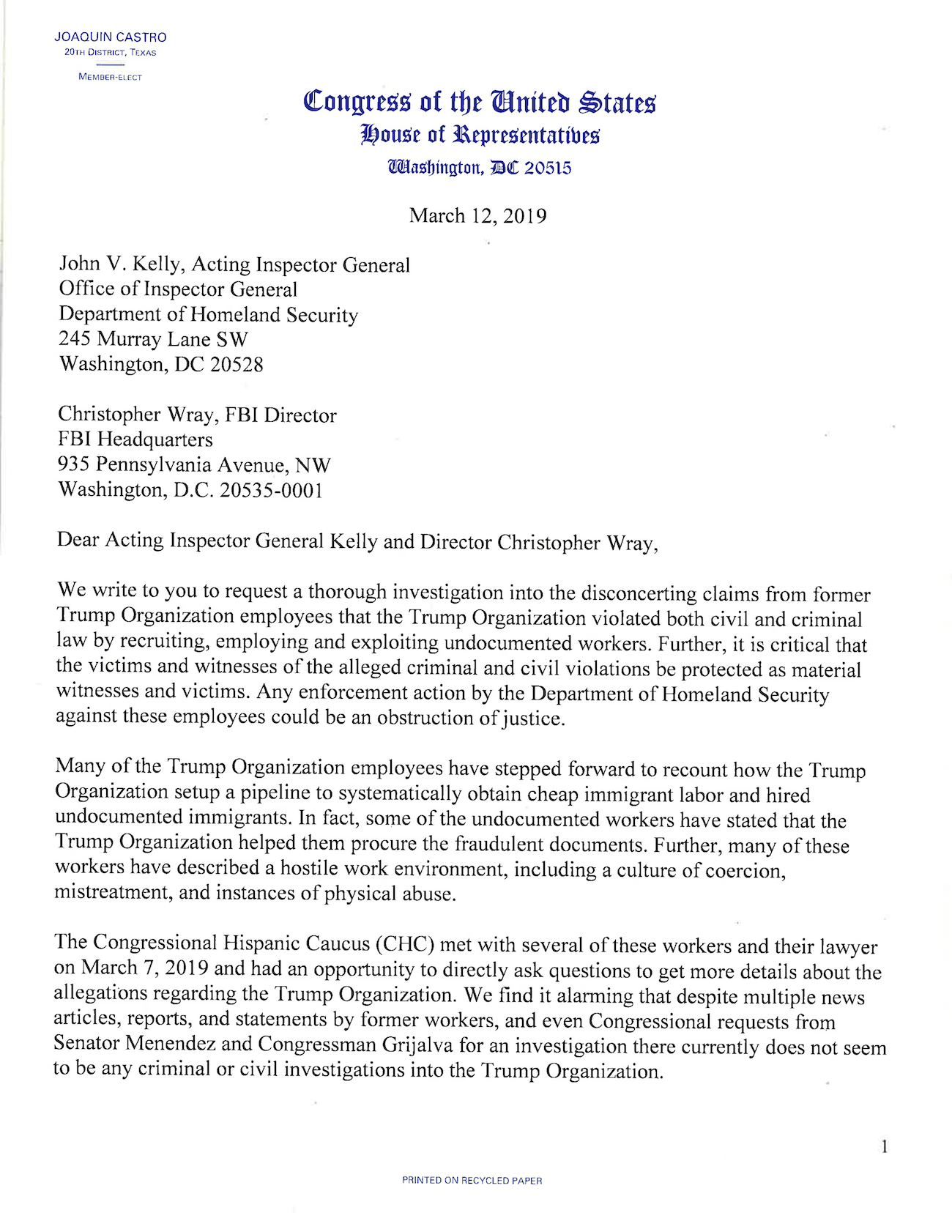 JOAQUIN CASTRO
20TH DISTRICT, TEXAS
MEMBER-ELECT

Congress of the United States
House of Representatives
Washington, DC 20515

March 12, 2019

John V. Kelly, Acting Inspector General
Office of Inspector General
Department of Homeland Security
245 Murray Lane SW
Washington, DC 20528

Christopher Wray, FBI Director
FBI Headquarters
935 Pennsylvania Avenue, NW
Washington, D.C. 20535-0001

Dear Acting Inspector General Kelly and Director Christopher Wray,

We write to you to request a thorough investigation into the disconcerting claims from former Trump Organization employees that the Trump Organization violated both civil and criminal law by recruiting, employing and exploiting undocumented workers. Further, it is critical that the victims and witnesses of the alleged criminal and civil violations be protected as material witnesses and victims. Any enforcement action by the Department of Homeland Security against these employees could be an obstruction of justice.

Many of the Trump Organization employees have stepped forward to recount how the Trump Organization setup a pipeline to systematically obtain cheap immigrant labor and hired undocumented immigrants. In fact, some of the undocumented workers have stated that the Trump Organization helped them procure the fraudulent documents. Further, many of these workers have described a hostile work environment, including a culture of coercion, mistreatment, and instances of physical abuse.

The Congressional Hispanic Caucus (CHC) met with several of these workers and their lawyer on March 7, 2019 and had an opportunity to directly ask questions to get more details about the allegations regarding the Trump Organization. We find it alarming that despite multiple news articles, reports, and statements by former workers, and even Congressional requests from Senator Menendez and Congressman Grijalva for an investigation there currently does not seem to be any criminal or civil investigations into the Trump Organization.

1

PRINTED ON RECYCLED PAPER